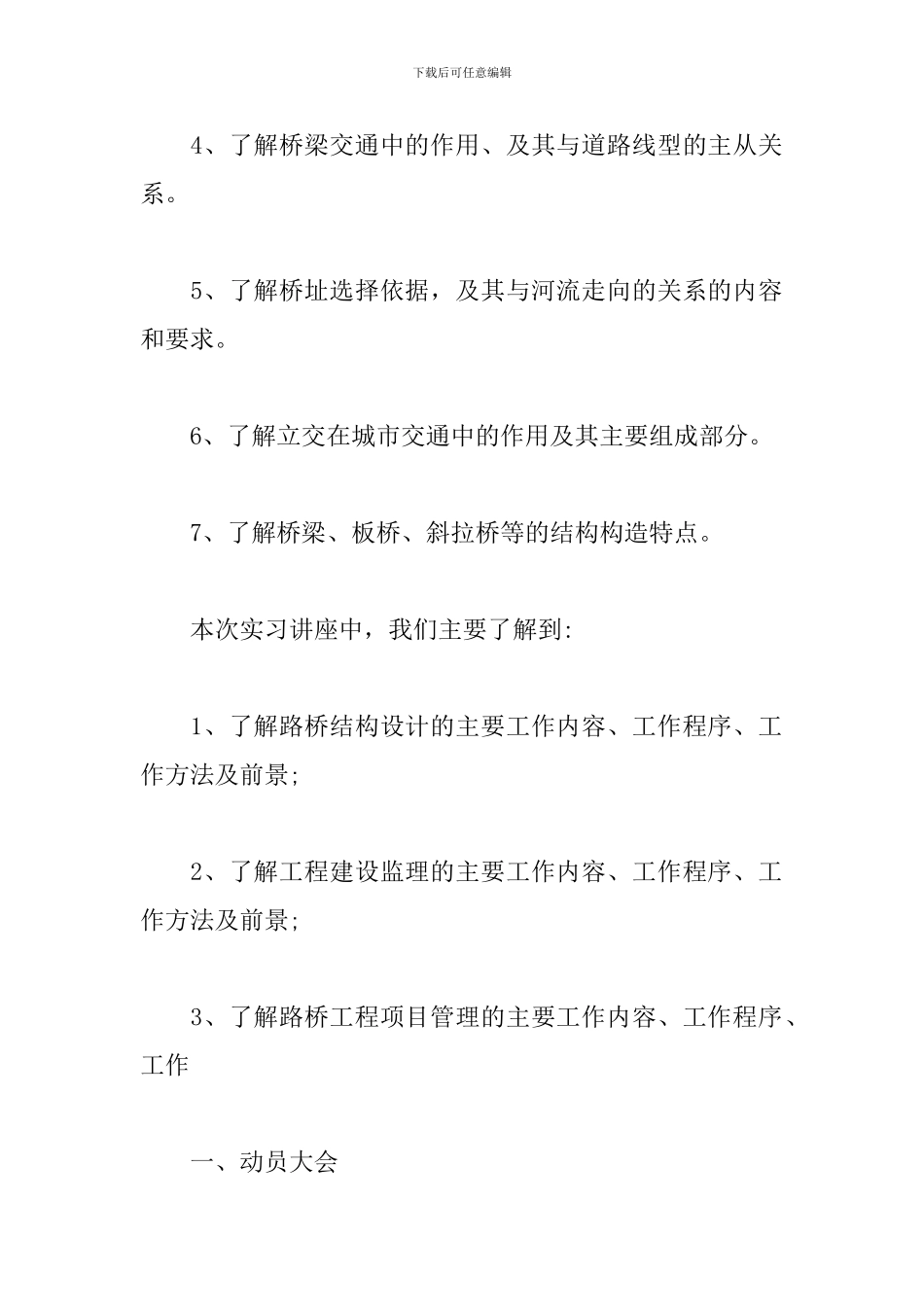 下载后可任意编辑

4、了解桥梁交通中的作用、及其与道路线型的主从关系。

5、了解桥址选择依据，及其与河流走向的关系的内容和要求。

6、了解立交在城市交通中的作用及其主要组成部分。

7、了解桥梁、板桥、斜拉桥等的结构构造特点。

本次实习讲座中，我们主要了解到:

1、了解路桥结构设计的主要工作内容、工作程序、工作方法及前景;

2、了解工程建设监理的主要工作内容、工作程序、工作方法及前景;

3、了解路桥工程项目管理的主要工作内容、工作程序、工作

一、动员大会